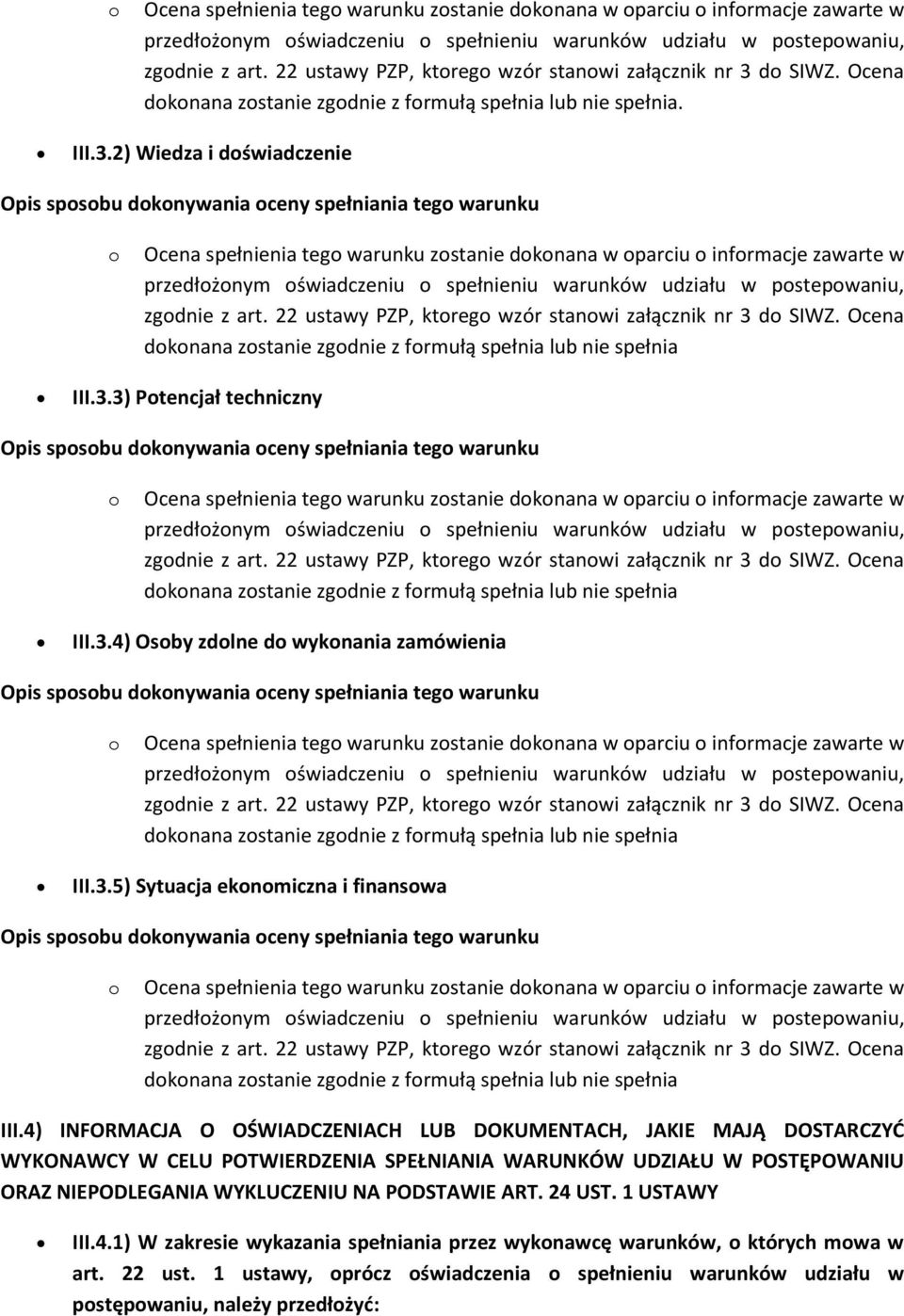 o Ocena spełnienia tego warunku zostanie dokonana w oparciu o informacje zawarte w przedłożonym oświadczeniu o spełnieniu warunków udziału w postepowaniu, zgodnie z art. 22 ustawy PZP, ktorego wzór stanowi załącznik nr 3 do SIWZ. Ocena dokonana zostanie zgodnie z formułą spełnia lub nie spełnia.

• III.3.2) Wiedza i doświadczenie

Opis sposobu dokonywania oceny spełniania tego warunku

o Ocena spełnienia tego warunku zostanie dokonana w oparciu o informacje zawarte w przedłożonym oświadczeniu o spełnieniu warunków udziału w postepowaniu, zgodnie z art. 22 ustawy PZP, ktorego wzór stanowi załącznik nr 3 do SIWZ. Ocena dokonana zostanie zgodnie z formułą spełnia lub nie spełnia

• III.3.3) Potencjał techniczny

Opis sposobu dokonywania oceny spełniania tego warunku

o Ocena spełnienia tego warunku zostanie dokonana w oparciu o informacje zawarte w przedłożonym oświadczeniu o spełnieniu warunków udziału w postepowaniu, zgodnie z art. 22 ustawy PZP, ktorego wzór stanowi załącznik nr 3 do SIWZ. Ocena dokonana zostanie zgodnie z formułą spełnia lub nie spełnia

• III.3.4) Osoby zdolne do wykonania zamówienia

Opis sposobu dokonywania oceny spełniania tego warunku

o Ocena spełnienia tego warunku zostanie dokonana w oparciu o informacje zawarte w przedłożonym oświadczeniu o spełnieniu warunków udziału w postepowaniu, zgodnie z art. 22 ustawy PZP, ktorego wzór stanowi załącznik nr 3 do SIWZ. Ocena dokonana zostanie zgodnie z formułą spełnia lub nie spełnia

• III.3.5) Sytuacja ekonomiczna i finansowa

Opis sposobu dokonywania oceny spełniania tego warunku

o Ocena spełnienia tego warunku zostanie dokonana w oparciu o informacje zawarte w przedłożonym oświadczeniu o spełnieniu warunków udziału w postepowaniu, zgodnie z art. 22 ustawy PZP, ktorego wzór stanowi załącznik nr 3 do SIWZ. Ocena dokonana zostanie zgodnie z formułą spełnia lub nie spełnia

III.4) INFORMACJA O OŚWIADCZENIACH LUB DOKUMENTACH, JAKIE MAJĄ DOSTARCZYĆ WYKONAWCY W CELU POTWIERDZENIA SPEŁNIANIA WARUNKÓW UDZIAŁU W POSTĘPOWANIU ORAZ NIEPODLEGANIA WYKLUCZENIU NA PODSTAWIE ART. 24 UST. 1 USTAWY

• III.4.1) W zakresie wykazania spełniania przez wykonawcę warunków, o których mowa w art. 22 ust. 1 ustawy, oprócz oświadczenia o spełnieniu warunków udziału w postępowaniu, należy przedłożyć: